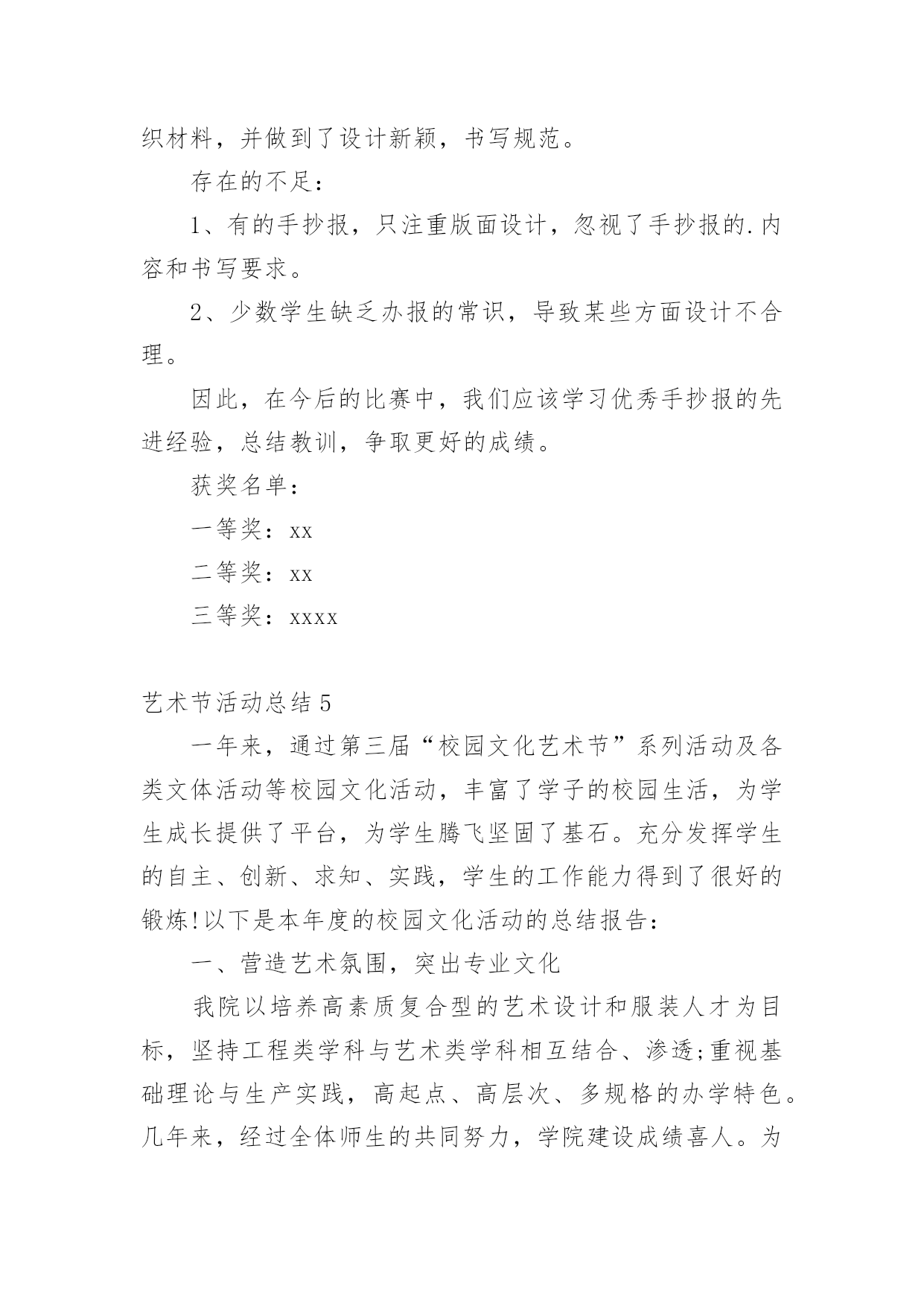 织材料，并做到了设计新颖，书写规范。

存在的不足：

1、有的手抄报，只注重版面设计，忽视了手抄报的.内容和书写要求。

2、少数学生缺乏办报的常识，导致某些方面设计不合理。

因此，在今后的比赛中，我们应该学习优秀手抄报的先进经验，总结教训，争取更好的成绩。

获奖名单：

一等奖：xx

二等奖：xx

三等奖：xxxx

艺术节活动总结5

一年来，通过第三届“校园文化艺术节”系列活动及各类文体活动等校园文化活动，丰富了学子的校园生活，为学生成长提供了平台，为学生腾飞坚固了基石。充分发挥学生的自主、创新、求知、实践，学生的工作能力得到了很好的锻炼!以下是本年度的校园文化活动的总结报告：

一、营造艺术氛围，突出专业文化

我院以培养高素质复合型的艺术设计和服装人才为目标，坚持工程类学科与艺术类学科相互结合、渗透;重视基础理论与生产实践，高起点、高层次、多规格的办学特色。几年来，经过全体师生的共同努力，学院建设成绩喜人。为